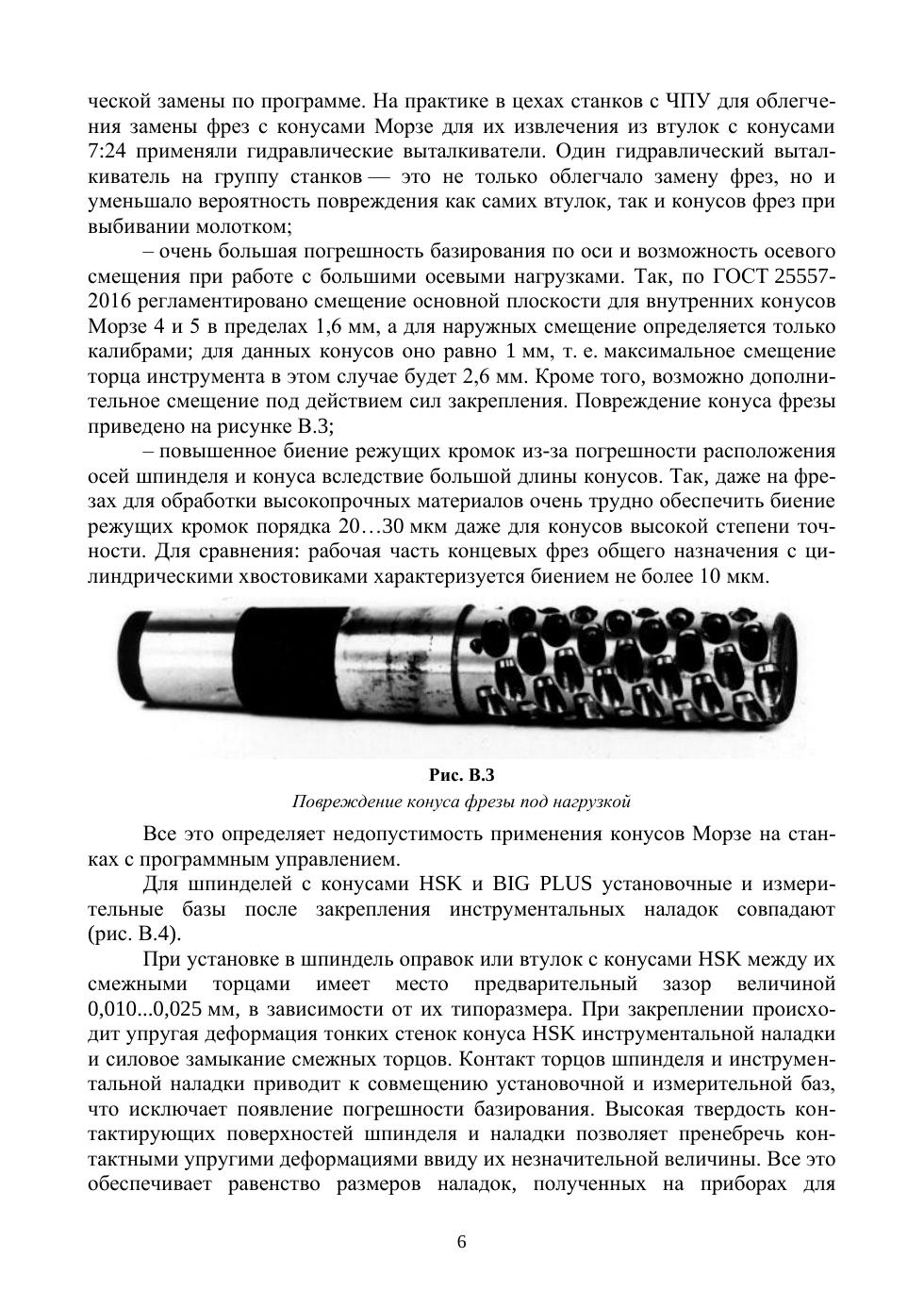 ческой замены по программе. На практике в цехах станков с ЧПУ для облегчения замены фрез с конусами Морзе для их извлечения из втулок с конусами 7:24 применяли гидравлические выталкиватели. Один гидравлический выталкиватель на группу станков — это не только облегчало замену фрез, но и уменьшало вероятность повреждения как самих втулок, так и конусов фрез при выбивании молотком;

– очень большая погрешность базирования по оси и возможность осевого смещения при работе с большими осевыми нагрузками. Так, по ГОСТ 25557-2016 регламентировано смещение основной плоскости для внутренних конусов Морзе 4 и 5 в пределах 1,6 мм, а для наружных смещение определяется только калибрами; для данных конусов оно равно 1 мм, т. е. максимальное смещение торца инструмента в этом случае будет 2,6 мм. Кроме того, возможно дополнительное смещение под действием сил закрепления. Повреждение конуса фрезы приведено на рисунке В.3;

– повышенное биение режущих кромок из-за погрешности расположения осей шпинделя и конуса вследствие большой длины конусов. Так, даже на фрезах для обработки высокопрочных материалов очень трудно обеспечить биение режущих кромок порядка 20…30 мкм даже для конусов высокой степени точности. Для сравнения: рабочая часть концевых фрез общего назначения с цилиндрическими хвостовиками характеризуется биением не более 10 мкм.

Рис. В.3
Повреждение конуса фрезы под нагрузкой

Все это определяет недопустимость применения конусов Морзе на станках с программным управлением.

Для шпинделей с конусами HSK и BIG PLUS установочные и измерительные базы после закрепления инструментальных наладок совпадают (рис. В.4).

При установке в шпиндель оправок или втулок с конусами HSK между их смежными торцами имеет место предварительный зазор величиной 0,010...0,025 мм, в зависимости от их типоразмера. При закреплении происходит упругая деформация тонких стенок конуса HSK инструментальной наладки и силовое замыкание смежных торцов. Контакт торцов шпинделя и инструментальной наладки приводит к совмещению установочной и измерительной баз, что исключает появление погрешности базирования. Высокая твердость контактирующих поверхностей шпинделя и наладки позволяет пренебречь контактными упругими деформациями ввиду их незначительной величины. Все это обеспечивает равенство размеров наладок, полученных на приборах для

6